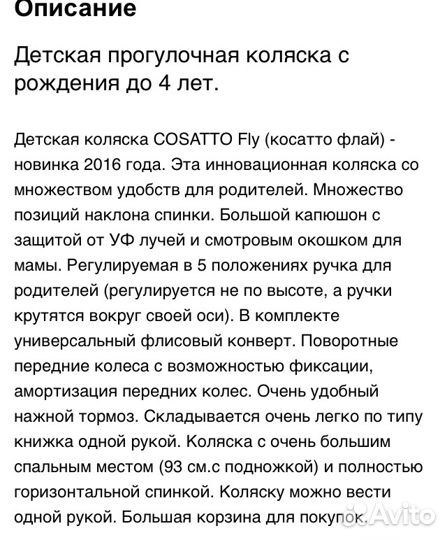 Описание

Детская прогулочная коляска с рождения до 4 лет.

Детская коляска COSATTO Fly (косатто флай) - новинка 2016 года. Эта инновационная коляска со множеством удобств для родителей. Множество позиций наклона спинки. Большой капюшон с защитой от УФ лучей и смотровым окошком для мамы. Регулируемая в 5 положениях ручка для родителей (регулируется не по высоте, а ручки крутятся вокруг своей оси). В комплекте универсальный флисовый конверт. Поворотные передние колеса с возможностью фиксации, амортизация передних колес. Очень удобный нажной тормоз. Складывается очень легко по типу книжка одной рукой. Коляска с очень большим спальным местом (93 см.с подножкой) и полностью горизонтальной спинкой. Коляску можно вести одной рукой. Большая корзина для покупок.

Avito